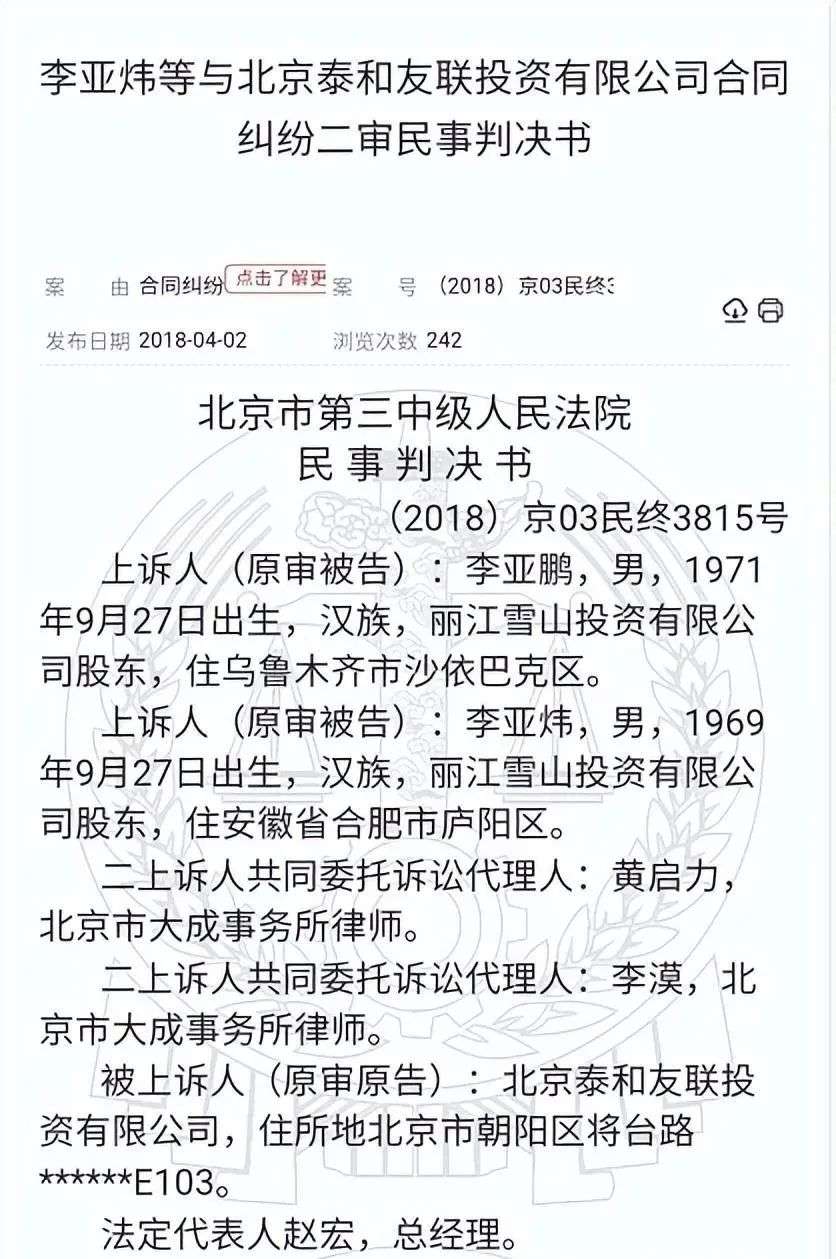 李亚炜等与北京泰和友联投资有限公司合同纠纷二审民事判决书

案　　由 合同纠纷 点击了解更 案　　号 （2018）京03民终3

发布日期 2018-04-02　　浏览次数 242

北京市第三中级人民法院
民 事 判 决 书
（2018）京03民终3815号

上诉人（原审被告）：李亚鹏，男，1971年9月27日出生，汉族，丽江雪山投资有限公司股东，住乌鲁木齐市沙依巴克区。

上诉人（原审被告）：李亚炜，男，1969年9月27日出生，汉族，丽江雪山投资有限公司股东，住安徽省合肥市庐阳区。

二上诉人共同委托诉讼代理人：黄启力，北京市大成事务所律师。

二上诉人共同委托诉讼代理人：李漠，北京市大成事务所律师。

被上诉人（原审原告）：北京泰和友联投资有限公司，住所地北京市朝阳区将台路******E103。

法定代表人赵宏，总经理。